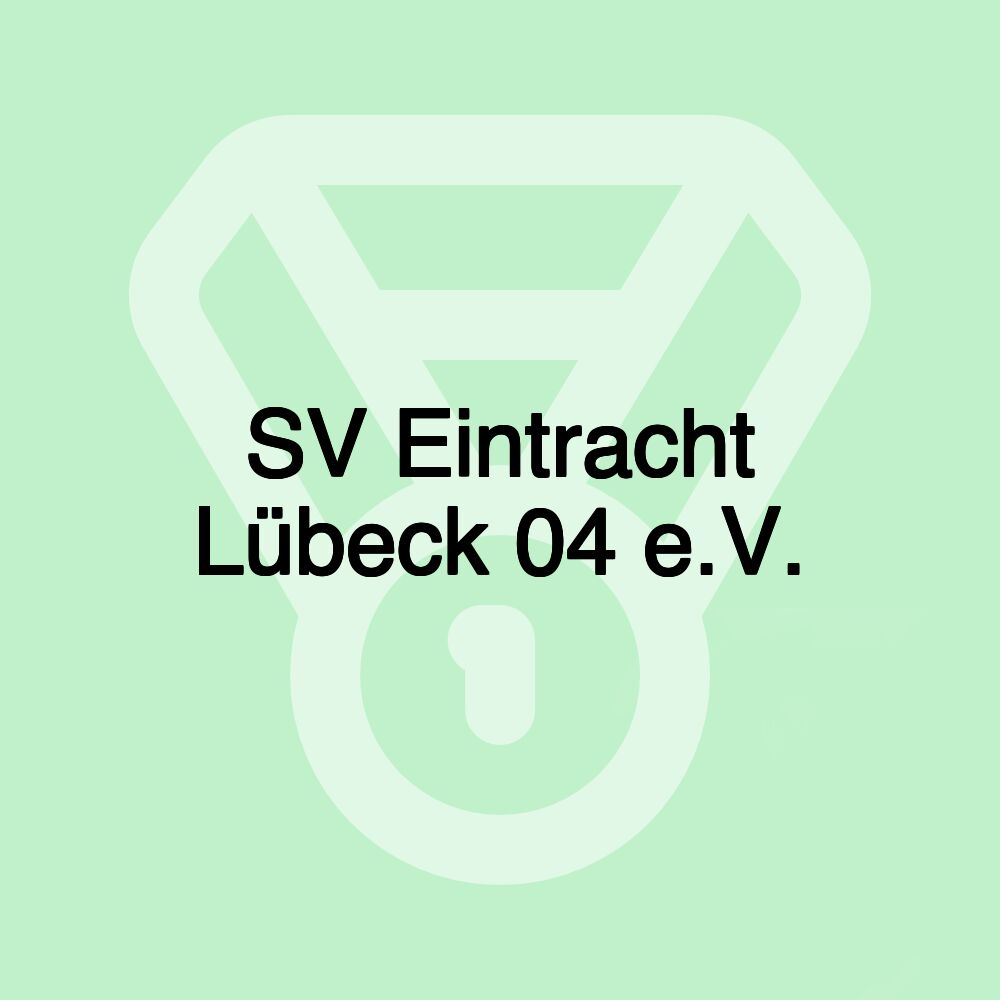 SV Eintracht Lübeck 04 e.V.